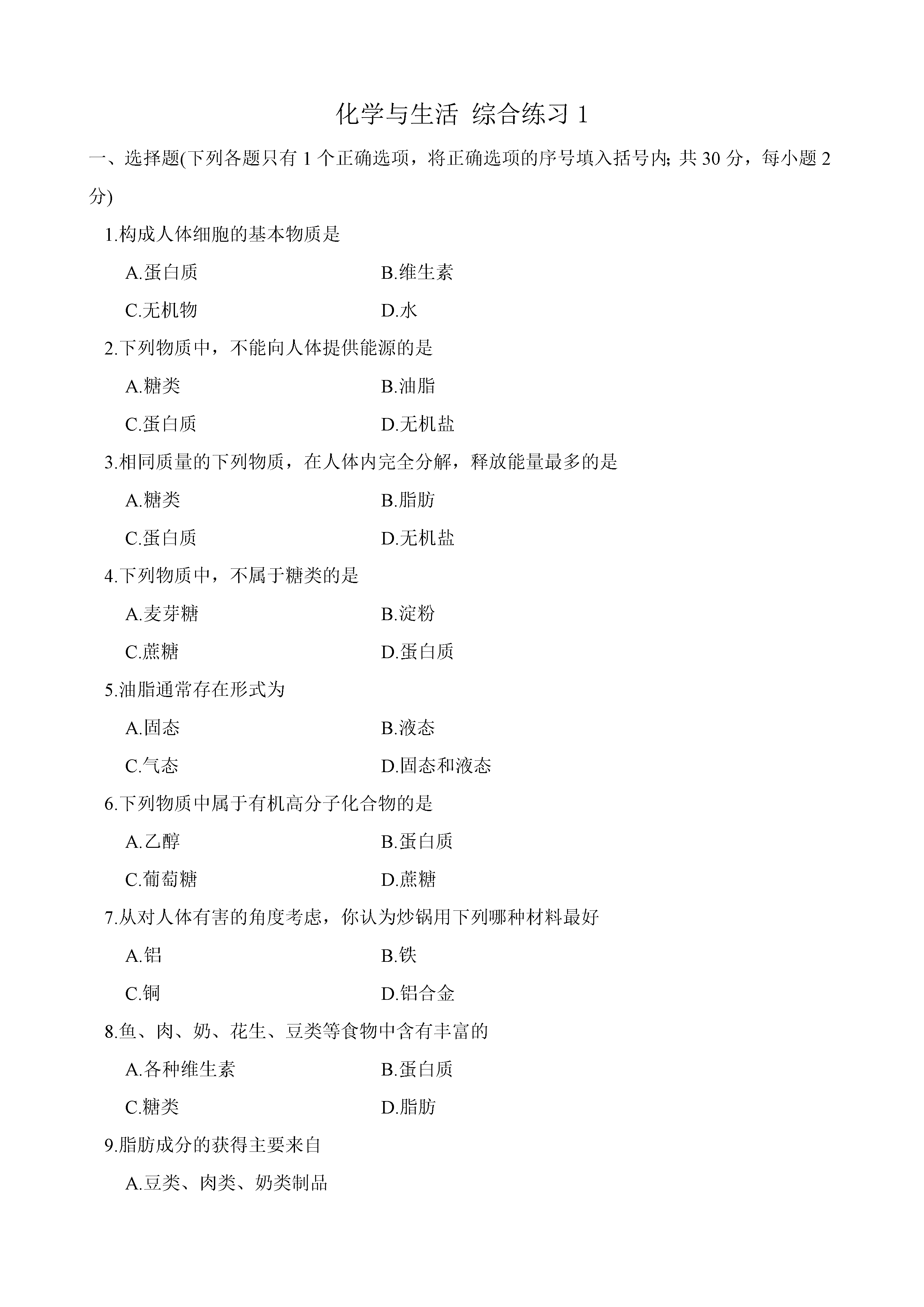 化学与生活 综合练习 1

一、选择题(下列各题只有 1 个正确选项，将正确选项的序号填入括号内; 共 30 分，每小题 2 分)

1.构成人体细胞的基本物质是

A.蛋白质　　B.维生素

C.无机物　　D.水

2.下列物质中，不能向人体提供能源的是

A.糖类　　B.油脂

C.蛋白质　　D.无机盐

3.相同质量的下列物质，在人体内完全分解，释放能量最多的是

A.糖类　　B.脂肪

C.蛋白质　　D.无机盐

4.下列物质中，不属于糖类的是

A.麦芽糖　　B.淀粉

C.蔗糖　　D.蛋白质

5.油脂通常存在形式为

A.固态　　B.液态

C.气态　　D.固态和液态

6.下列物质中属于有机高分子化合物的是

A.乙醇　　B.蛋白质

C.葡萄糖　　D.蔗糖

7.从对人体有害的角度考虑，你认为炒锅用下列哪种材料最好

A.铝　　B.铁

C.铜　　D.铝合金

8.鱼、肉、奶、花生、豆类等食物中含有丰富的

A.各种维生素　　B.蛋白质

C.糖类　　D.脂肪

9.脂肪成分的获得主要来自

A.豆类、肉类、奶类制品